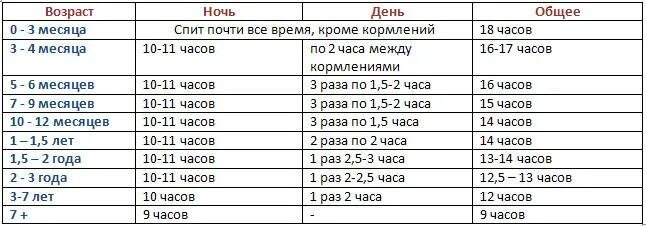 | Возраст | Ночь | День | Общее |
|---|---|---|---|
| 0 - 3 месяца | Спит почти все время, кроме кормлений | | 18 часов |
| 3 - 4 месяца | 10-11 часов | по 2 часа между кормлениями | 16-17 часов |
| 5 - 6 месяцев | 10-11 часов | 3 раза по 1,5-2 часа | 16 часов |
| 7 - 9 месяцев | 10-11 часов | 3 раза по 1,5-2 часа | 15 часов |
| 10 - 12 месяцев | 10-11 часов | 3 раза по 1,5 часа | 14 часов |
| 1 – 1,5 лет | 10-11 часов | 2 раза по 2 часа | 14 часов |
| 1,5 – 2 года | 10-11 часов | 1 раз 2,5-3 часа | 13-14 часов |
| 2 - 3 года | 10-11 часов | 1 раз 2-2,5 часа | 12,5 – 13 часов |
| 3-7 лет | 10 часов | 1 раз 2 часа | 12 часов |
| 7 + | 9 часов | - | 9 часов |